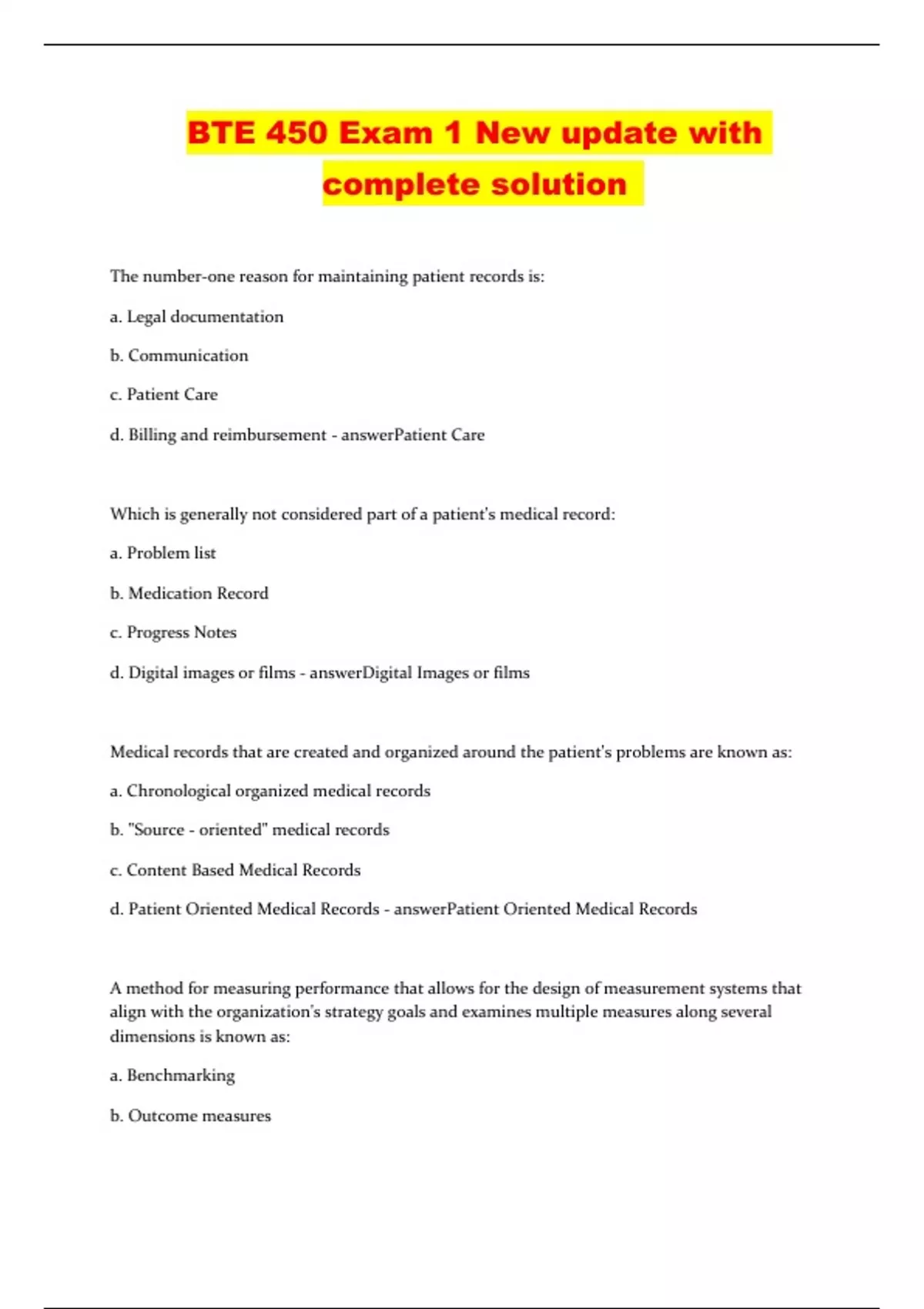 BTE 450 Exam 1 New update with complete solution

The number-one reason for maintaining patient records is:

a. Legal documentation

b. Communication

c. Patient Care

d. Billing and reimbursement - answerPatient Care

Which is generally not considered part of a patient's medical record:

a. Problem list

b. Medication Record

c. Progress Notes

d. Digital images or films - answerDigital Images or films

Medical records that are created and organized around the patient's problems are known as:

a. Chronological organized medical records

b. "Source - oriented" medical records

c. Content Based Medical Records

d. Patient Oriented Medical Records - answerPatient Oriented Medical Records

A method for measuring performance that allows for the design of measurement systems that align with the organization's strategy goals and examines multiple measures along several dimensions is known as:

a. Benchmarking

b. Outcome measures